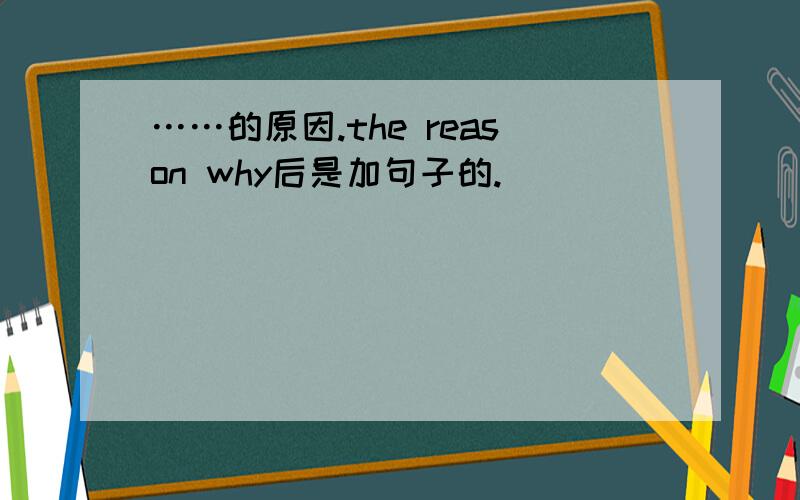 ……的原因.the reason why后是加句子的.